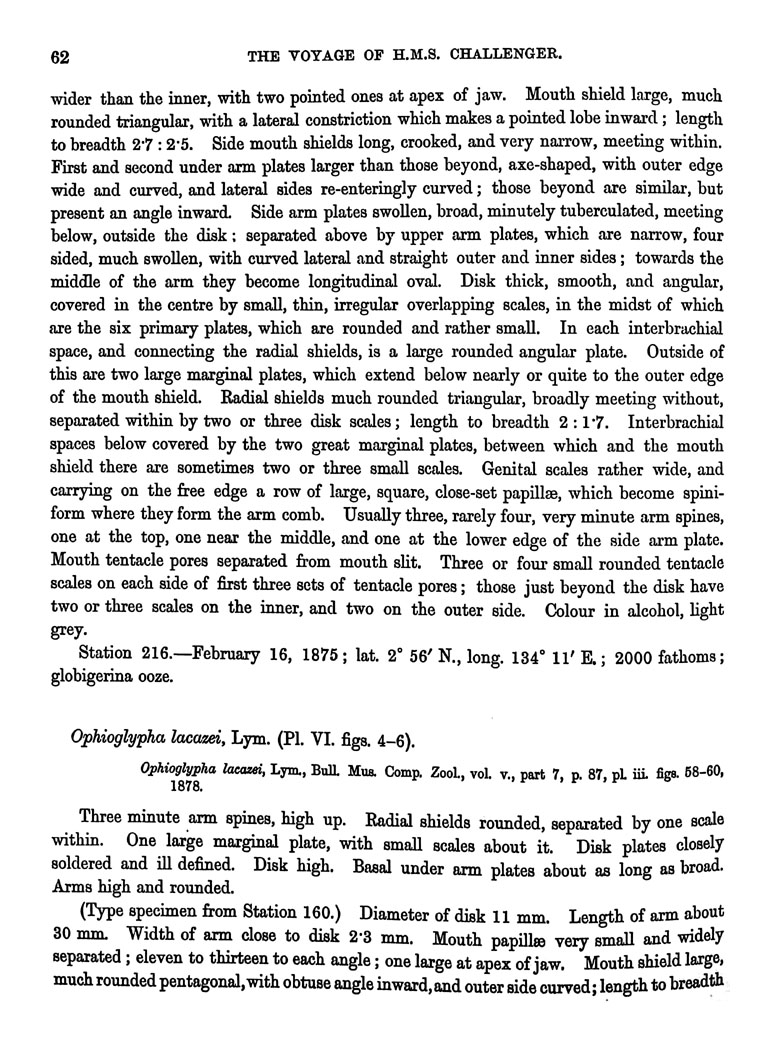 62

THE VOYAGE OF H.M.S. CHALLENGER.

wider than the inner, with two pointed ones at apex of jaw. Mouth shield large, much rounded triangular, with a lateral constriction which makes a pointed lobe inward; length to breadth 2·7 : 2·5. Side mouth shields long, crooked, and very narrow, meeting within. First and second under arm plates larger than those beyond, axe-shaped, with outer edge wide and curved, and lateral sides re-enteringly curved; those beyond are similar, but present an angle inward. Side arm plates swollen, broad, minutely tuberculated, meeting below, outside the disk; separated above by upper arm plates, which are narrow, four sided, much swollen, with curved lateral and straight outer and inner sides; towards the middle of the arm they become longitudinal oval. Disk thick, smooth, and angular, covered in the centre by small, thin, irregular overlapping scales, in the midst of which are the six primary plates, which are rounded and rather small. In each interbrachial space, and connecting the radial shields, is a large rounded angular plate. Outside of this are two large marginal plates, which extend below nearly or quite to the outer edge of the mouth shield. Radial shields much rounded triangular, broadly meeting without, separated within by two or three disk scales; length to breadth 2 : 1·7. Interbrachial spaces below covered by the two great marginal plates, between which and the mouth shield there are sometimes two or three small scales. Genital scales rather wide, and carrying on the free edge a row of large, square, close-set papillæ, which become spiniform where they form the arm comb. Usually three, rarely four, very minute arm spines, one at the top, one near the middle, and one at the lower edge of the side arm plate. Mouth tentacle pores separated from mouth slit. Three or four small rounded tentacle scales on each side of first three sets of tentacle pores; those just beyond the disk have two or three scales on the inner, and two on the outer side. Colour in alcohol, light grey.

Station 216.—February 16, 1875; lat. 2° 56′ N., long. 134° 11′ E.; 2000 fathoms; globigerina ooze.

Ophioglypha lacazei, Lym. (Pl. VI. figs. 4–6).

Ophioglypha lacazei, Lym., Bull. Mus. Comp. Zool., vol. v., part 7, p. 87, pl. iii. figs. 58–60, 1878.

Three minute arm spines, high up. Radial shields rounded, separated by one scale within. One large marginal plate, with small scales about it. Disk plates closely soldered and ill defined. Disk high. Basal under arm plates about as long as broad. Arms high and rounded.

(Type specimen from Station 160.) Diameter of disk 11 mm. Length of arm about 30 mm. Width of arm close to disk 2·3 mm. Mouth papillæ very small and widely separated; eleven to thirteen to each angle; one large at apex of jaw. Mouth shield large, much rounded pentagonal, with obtuse angle inward, and outer side curved; length to breadth